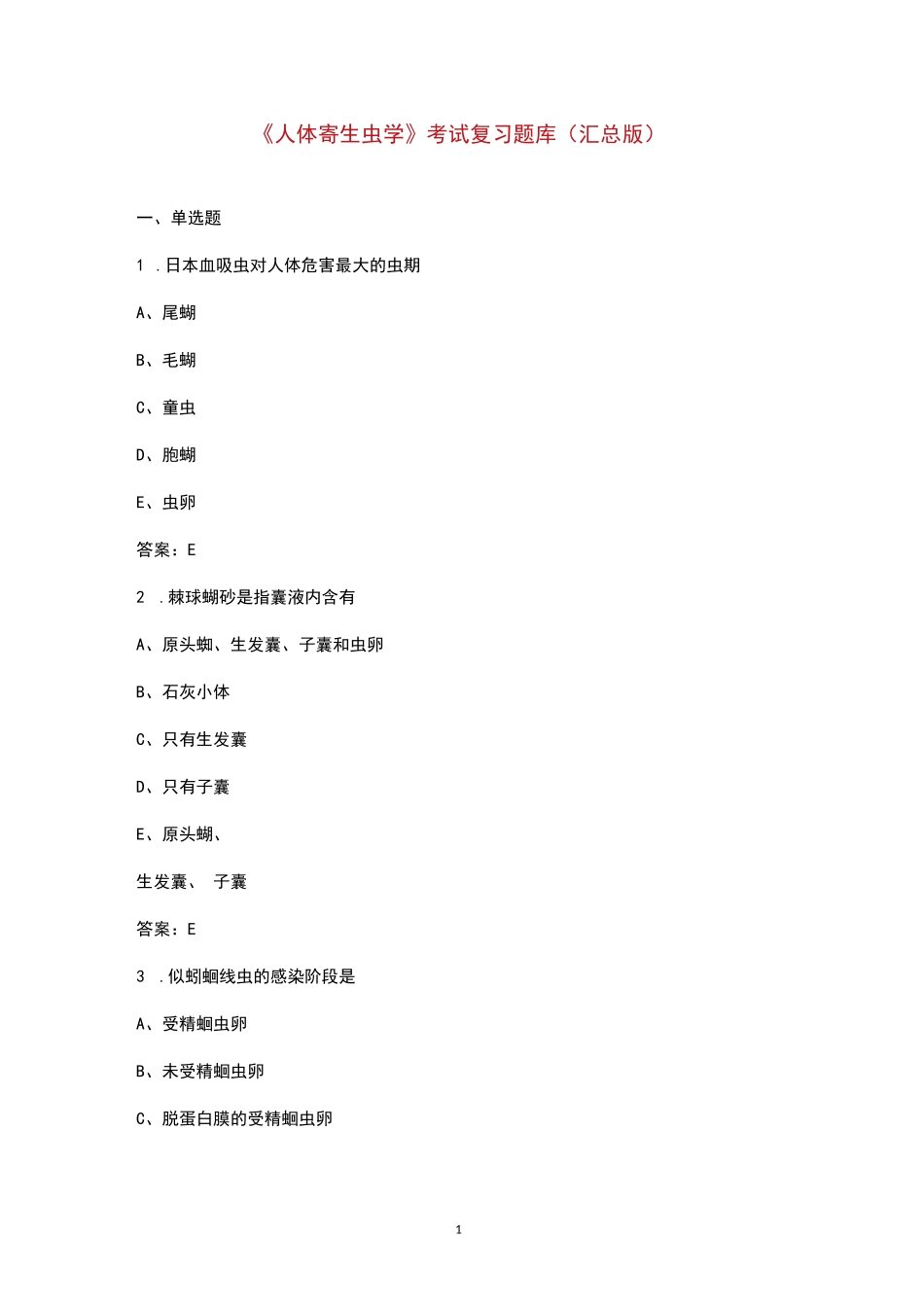 《人体寄生虫学》考试复习题库（汇总版）

一、单选题

1 .日本血吸虫对人体危害最大的虫期

A、尾蚴

B、毛蚴

C、童虫

D、胞蚴

E、虫卵

答案：E

2 .棘球蚴砂是指囊液内含有

A、原头蚴、生发囊、子囊和虫卵

B、石灰小体

C、只有生发囊

D、只有子囊

E、原头蚴、

生发囊、 子囊

答案：E

3 .似蚓蛔线虫的感染阶段是

A、受精蛔虫卵

B、未受精蛔虫卵

C、脱蛋白膜的受精蛔虫卵

1